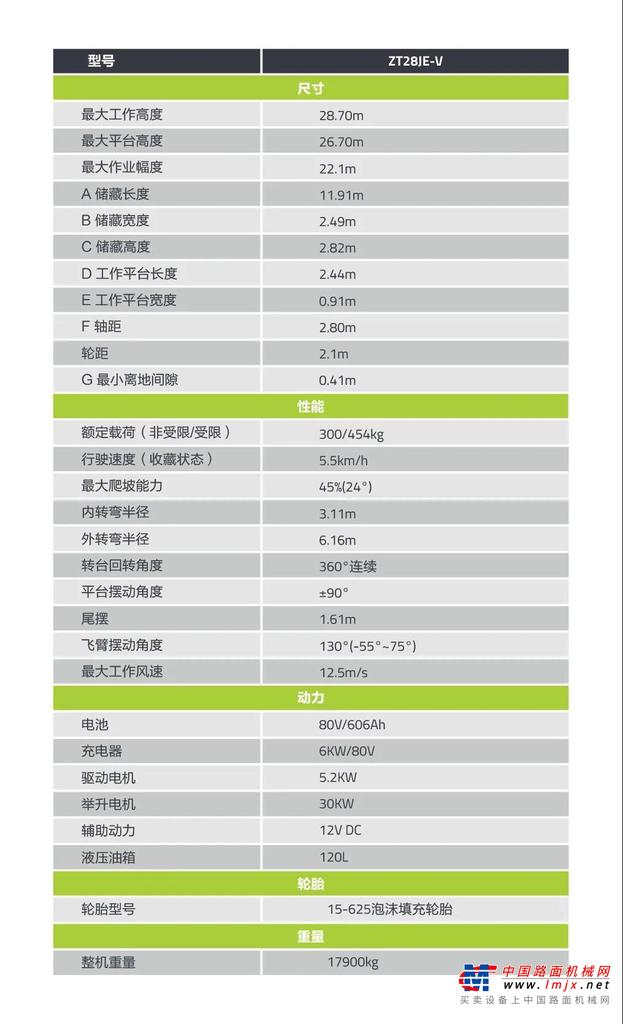 | 型号 | ZT28JE-V |
|---|---|
| 尺寸 | |
| 最大工作高度 | 28.70m |
| 最大平台高度 | 26.70m |
| 最大作业幅度 | 22.1m |
| A 储藏长度 | 11.91m |
| B 储藏宽度 | 2.49m |
| C 储藏高度 | 2.82m |
| D 工作平台长度 | 2.44m |
| E 工作平台宽度 | 0.91m |
| F 轴距 | 2.80m |
| 轮距 | 2.1m |
| G 最小离地间隙 | 0.41m |
| 性能 | |
| 额定载荷（非受限/受限） | 300/454kg |
| 行驶速度（收藏状态） | 5.5km/h |
| 最大爬坡能力 | 45%(24°) |
| 内转弯半径 | 3.11m |
| 外转弯半径 | 6.16m |
| 转台回转角度 | 360°连续 |
| 平台摆动角度 | ±90° |
| 尾摆 | 1.61m |
| 飞臂摆动角度 | 130°(-55°~75°) |
| 最大工作风速 | 12.5m/s |
| 动力 | |
| 电池 | 80V/606Ah |
| 充电器 | 6KW/80V |
| 驱动电机 | 5.2KW |
| 举升电机 | 30KW |
| 辅助动力 | 12V DC |
| 液压油箱 | 120L |
| 轮胎 | |
| 轮胎型号 | 15-625泡沫填充轮胎 |
| 重量 | |
| 整机重量 | 17900kg |

中国路面机械网
www.lmjx.net
买卖设备上中国路面机械网